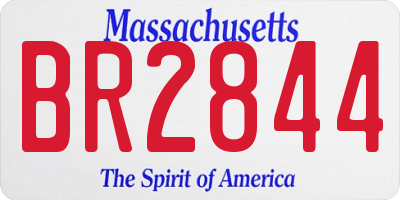 Massachusetts
BR2844
The Spirit of America